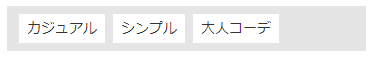 カジュアル シンプル 大人コーデ